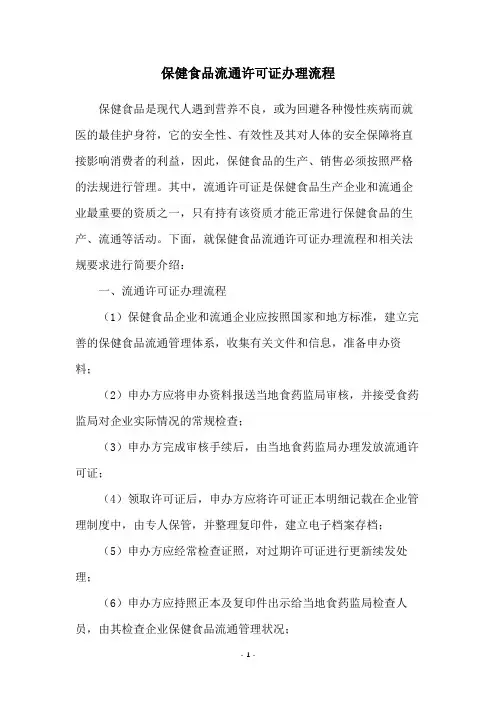 保健食品流通许可证办理流程

保健食品是现代人遇到营养不良，或为回避各种慢性疾病而就医的最佳护身符，它的安全性、有效性及其对人体的安全保障将直接影响消费者的利益，因此，保健食品的生产、销售必须按照严格的法规进行管理。其中，流通许可证是保健食品生产企业和流通企业最重要的资质之一，只有持有该资质才能正常进行保健食品的生产、流通等活动。下面，就保健食品流通许可证办理流程和相关法规要求进行简要介绍：

一、流通许可证办理流程

（1）保健食品企业和流通企业应按照国家和地方标准，建立完善的保健食品流通管理体系，收集有关文件和信息，准备申办资料；

（2）申办方应将申办资料报送当地食药监局审核，并接受食药监局对企业实际情况的常规检查；

（3）申办方完成审核手续后，由当地食药监局办理发放流通许可证；

（4）领取许可证后，申办方应将许可证正本明细记载在企业管理制度中，由专人保管，并整理复印件，建立电子档案存档；

（5）申办方应经常检查证照，对过期许可证进行更新续发处理；

（6）申办方应持照正本及复印件出示给当地食药监局检查人员，由其检查企业保健食品流通管理状况；

- 1 -